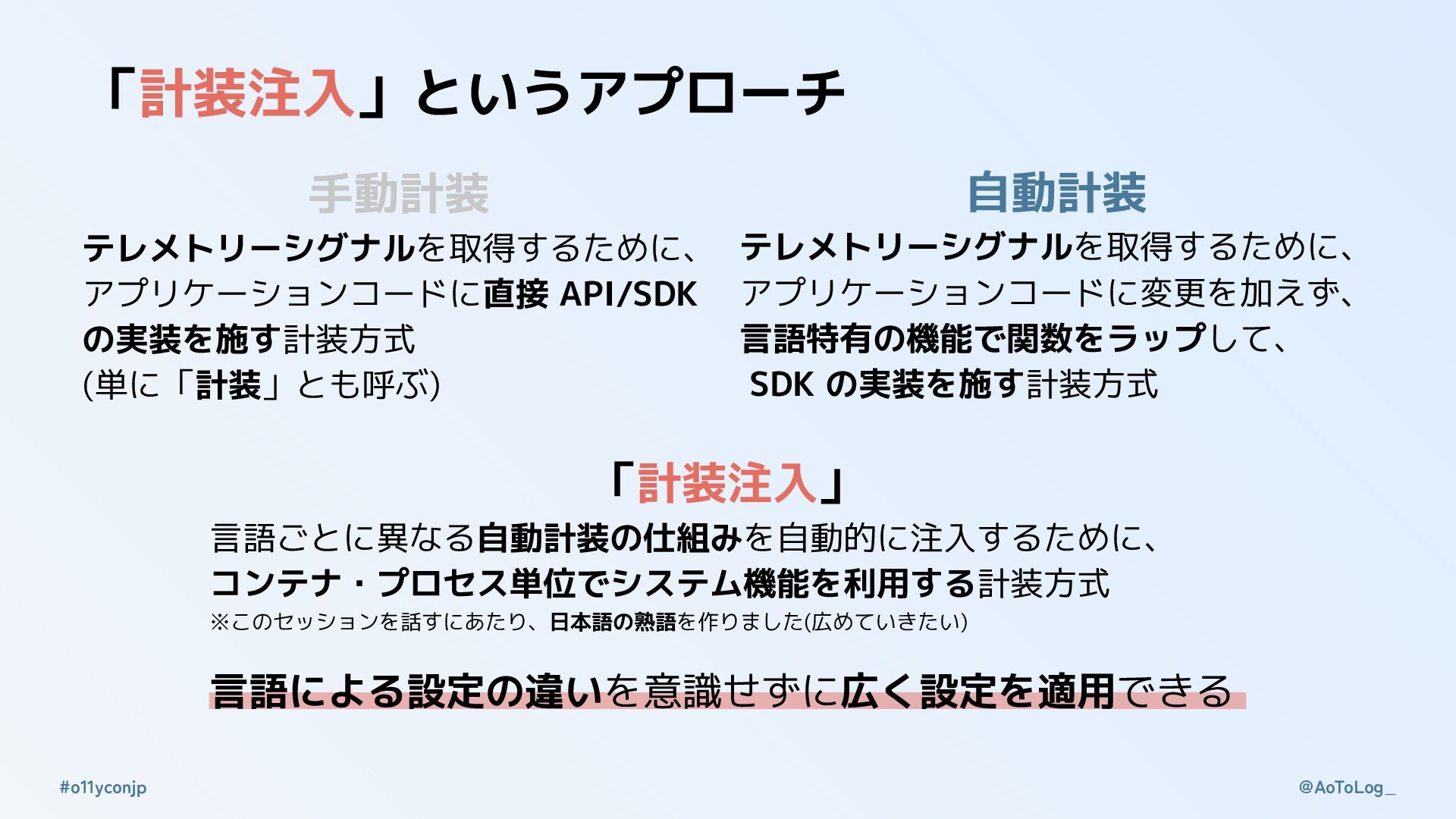 「計装注入」というアプローチ

手動計装

テレメトリーシグナルを取得するために、アプリケーションコードに直接API/SDKの実装を施す計装方式
(単に「計装」とも呼ぶ)

自動計装

テレメトリーシグナルを取得するために、アプリケーションコードに変更を加えず、言語特有の機能で関数をラップして、SDKの実装を施す計装方式

「計装注入」

言語ごとに異なる自動計装の仕組みを自動的に注入するために、コンテナ・プロセス単位でシステム機能を利用する計装方式
※このセッションを話すにあたり、日本語の熟語を作りました(広めていきたい)

言語による設定の違いを意識せずに広く設定を適用できる

#o11yconjp

@AoToLog_